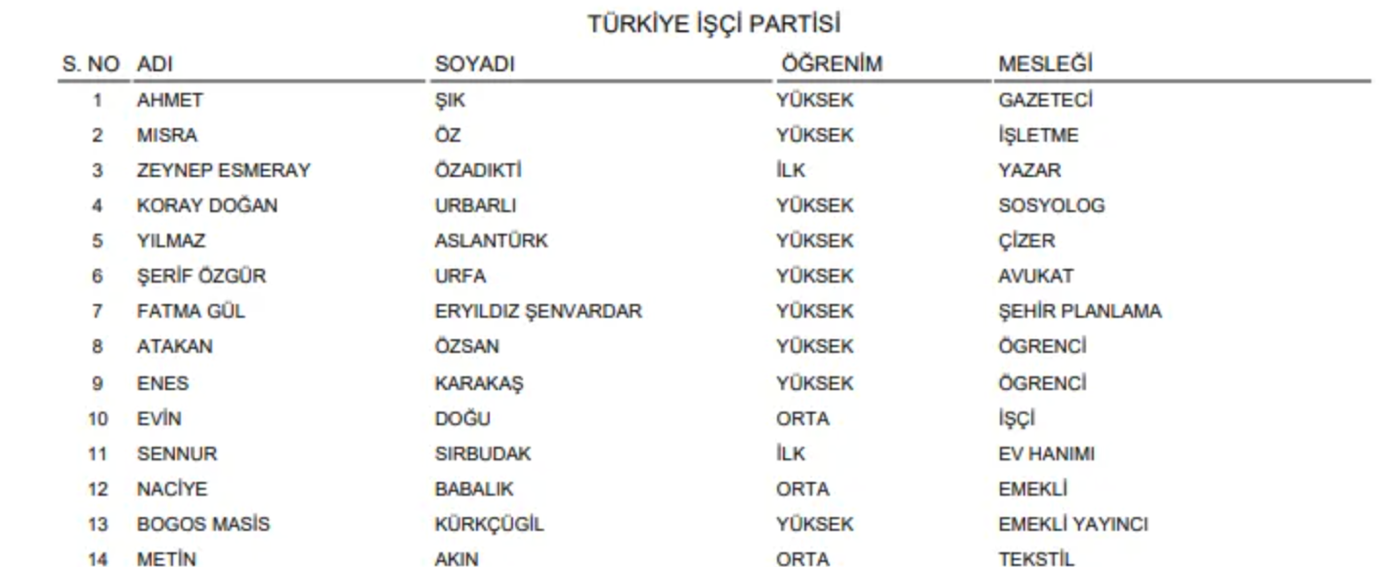 TÜRKİYE İŞÇİ PARTİSİ

| S. NO | ADI | SOYADI | ÖĞRENİM | MESLEĞİ |
|---|---|---|---|---|
| 1 | AHMET | ŞIK | YÜKSEK | GAZETECİ |
| 2 | MISRA | ÖZ | YÜKSEK | İŞLETME |
| 3 | ZEYNEP ESMERAY | ÖZADIKTİ | İLK | YAZAR |
| 4 | KORAY DOĞAN | URBARLI | YÜKSEK | SOSYOLOG |
| 5 | YILMAZ | ASLANTÜRK | YÜKSEK | ÇİZER |
| 6 | ŞERİF ÖZGÜR | URFA | YÜKSEK | AVUKAT |
| 7 | FATMA GÜL | ERYILDIZ ŞENVARDAR | YÜKSEK | ŞEHİR PLANLAMA |
| 8 | ATAKAN | ÖZSAN | YÜKSEK | ÖGRENCİ |
| 9 | ENES | KARAKAŞ | YÜKSEK | ÖGRENCİ |
| 10 | EVİN | DOĞU | ORTA | İŞÇİ |
| 11 | SENNUR | SIRBUDAK | İLK | EV HANIMI |
| 12 | NACİYE | BABALIK | ORTA | EMEKLİ |
| 13 | BOGOS MASİS | KÜRKÇÜGİL | YÜKSEK | EMEKLİ YAYINCI |
| 14 | METİN | AKIN | ORTA | TEKSTİL |